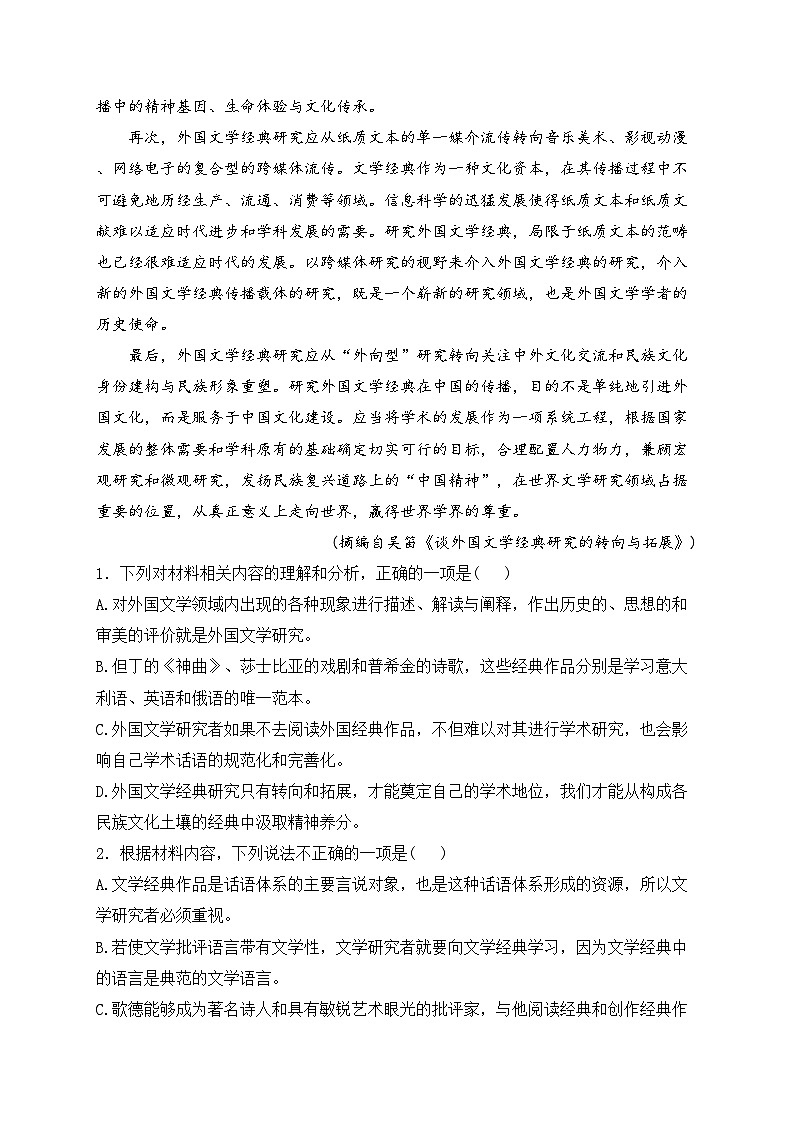 播中的精神基因、生命体验与文化传承。

再次，外国文学经典研究应从纸质文本的单一媒介流传转向音乐美术、影视动漫、网络电子的复合型的跨媒体流传。文学经典作为一种文化资本，在其传播过程中不可避免地历经生产、流通、消费等领域。信息科学的迅猛发展使得纸质文本和纸质文献难以适应时代进步和学科发展的需要。研究外国文学经典，局限于纸质文本的范畴也已经很难适应时代的发展。以跨媒体研究的视野来介入外国文学经典的研究，介入新的外国文学经典传播载体的研究，既是一个崭新的研究领域，也是外国文学学者的历史使命。

最后，外国文学经典研究应从“外向型”研究转向关注中外文化交流和民族文化身份建构与民族形象重塑。研究外国文学经典在中国的传播，目的不是单纯地引进外国文化，而是服务于中国文化建设。应当将学术的发展作为一项系统工程，根据国家发展的整体需要和学科原有的基础确定切实可行的目标，合理配置人力物力，兼顾宏观研究和微观研究，发扬民族复兴道路上的“中国精神”，在世界文学研究领域占据重要的位置，从真正意义上走向世界，赢得世界学界的尊重。

（摘编自吴笛《谈外国文学经典研究的转向与拓展》）

1．下列对材料相关内容的理解和分析，正确的一项是（　）

A.对外国文学领域内出现的各种现象进行描述、解读与阐释，作出历史的、思想的和审美的评价就是外国文学研究。

B.但丁的《神曲》、莎士比亚的戏剧和普希金的诗歌，这些经典作品分别是学习意大利语、英语和俄语的唯一范本。

C.外国文学研究者如果不去阅读外国经典作品，不但难以对其进行学术研究，也会影响自己学术话语的规范化和完善化。

D.外国文学经典研究只有转向和拓展，才能奠定自己的学术地位，我们才能从构成各民族文化土壤的经典中汲取精神养分。

2．根据材料内容，下列说法不正确的一项是（　）

A.文学经典作品是话语体系的主要言说对象，也是这种话语体系形成的资源，所以文学研究者必须重视。

B.若使文学批评语言带有文学性，文学研究者就要向文学经典学习，因为文学经典中的语言是典范的文学语言。

C.歌德能够成为著名诗人和具有敏锐艺术眼光的批评家，与他阅读经典和创作经典作